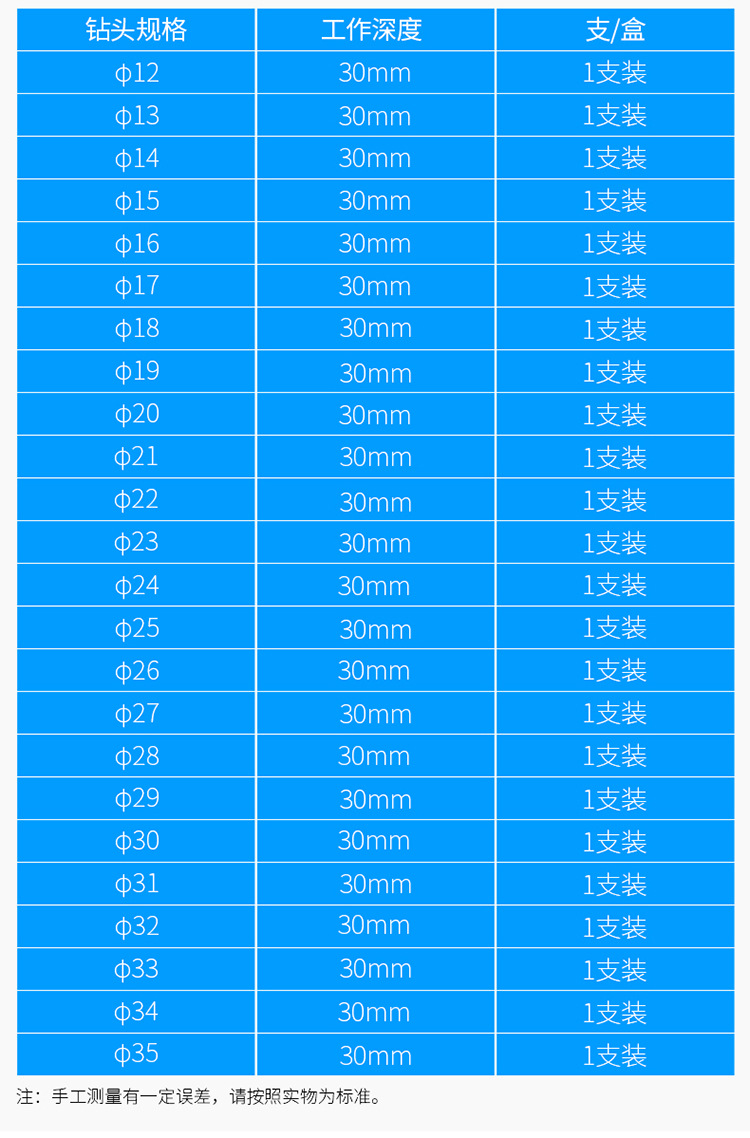 | 钻头规格 | 工作深度 | 支/盒 |
|---|---|---|
| ϕ12 | 30mm | 1支装 |
| ϕ13 | 30mm | 1支装 |
| ϕ14 | 30mm | 1支装 |
| ϕ15 | 30mm | 1支装 |
| ϕ16 | 30mm | 1支装 |
| ϕ17 | 30mm | 1支装 |
| ϕ18 | 30mm | 1支装 |
| ϕ19 | 30mm | 1支装 |
| ϕ20 | 30mm | 1支装 |
| ϕ21 | 30mm | 1支装 |
| ϕ22 | 30mm | 1支装 |
| ϕ23 | 30mm | 1支装 |
| ϕ24 | 30mm | 1支装 |
| ϕ25 | 30mm | 1支装 |
| ϕ26 | 30mm | 1支装 |
| ϕ27 | 30mm | 1支装 |
| ϕ28 | 30mm | 1支装 |
| ϕ29 | 30mm | 1支装 |
| ϕ30 | 30mm | 1支装 |
| ϕ31 | 30mm | 1支装 |
| ϕ32 | 30mm | 1支装 |
| ϕ33 | 30mm | 1支装 |
| ϕ34 | 30mm | 1支装 |
| ϕ35 | 30mm | 1支装 |

注：手工测量有一定误差，请按照实物为标准。